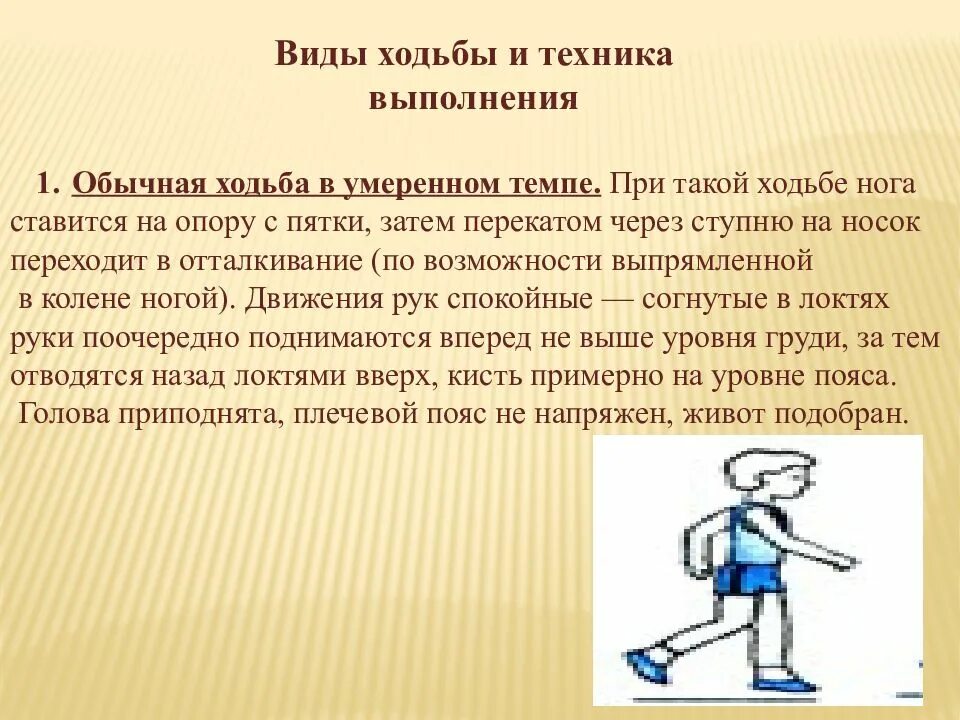 Виды ходьбы и техника выполнения

1. Обычная ходьба в умеренном темпе. При такой ходьбе нога ставится на опору с пятки, затем перекатом через ступню на носок переходит в отталкивание (по возможности выпрямленной в колене ногой). Движения рук спокойные — согнутые в локтях руки поочередно поднимаются вперед не выше уровня груди, за тем отводятся назад локтями вверх, кисть примерно на уровне пояса. Голова приподнята, плечевой пояс не напряжен, живот подобран.